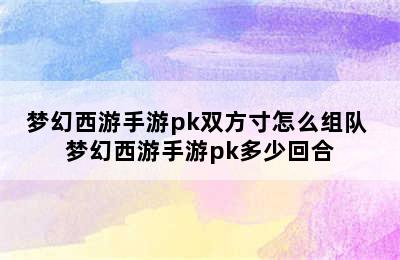 梦幻西游手游pk双方寸怎么组队
梦幻西游手游pk多少回合